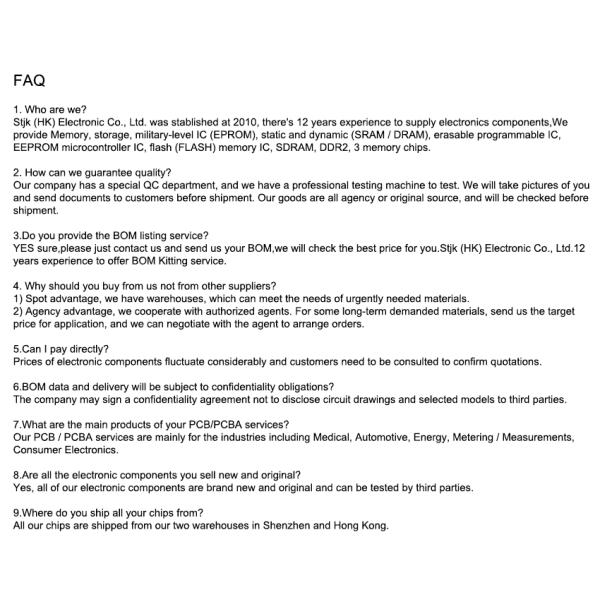 FAQ

1. Who are we?
Stjk (HK) Electronic Co., Ltd. was stablished at 2010, there's 12 years experience to supply electronics components,We provide Memory, storage, military-level IC (EPROM), static and dynamic (SRAM / DRAM), erasable programmable IC, EEPROM microcontroller IC, flash (FLASH) memory IC, SDRAM, DDR2, 3 memory chips.

2. How can we guarantee quality?
Our company has a special QC department, and we have a professional testing machine to test. We will take pictures of you and send documents to customers before shipment. Our goods are all agency or original source, and will be checked before shipment.

3.Do you provide the BOM listing service?
YES sure,please just contact us and send us your BOM,we will check the best price for you.Stjk (HK) Electronic Co., Ltd.12 years experience to offer BOM Kitting service.

4. Why should you buy from us not from other suppliers?
1) Spot advantage, we have warehouses, which can meet the needs of urgently needed materials.
2) Agency advantage, we cooperate with authorized agents. For some long-term demanded materials, send us the target price for application, and we can negotiate with the agent to arrange orders.

5.Can I pay directly?
Prices of electronic components fluctuate considerably and customers need to be consulted to confirm quotations.

6.BOM data and delivery will be subject to confidentiality obligations?
The company may sign a confidentiality agreement not to disclose circuit drawings and selected models to third parties.

7.What are the main products of your PCB/PCBA services?
Our PCB / PCBA services are mainly for the industries including Medical, Automotive, Energy, Metering / Measurements, Consumer Electronics.

8.Are all the electronic components you sell new and original?
Yes, all of our electronic components are brand new and original and can be tested by third parties.

9.Where do you ship all your chips from?
All our chips are shipped from our two warehouses in Shenzhen and Hong Kong.